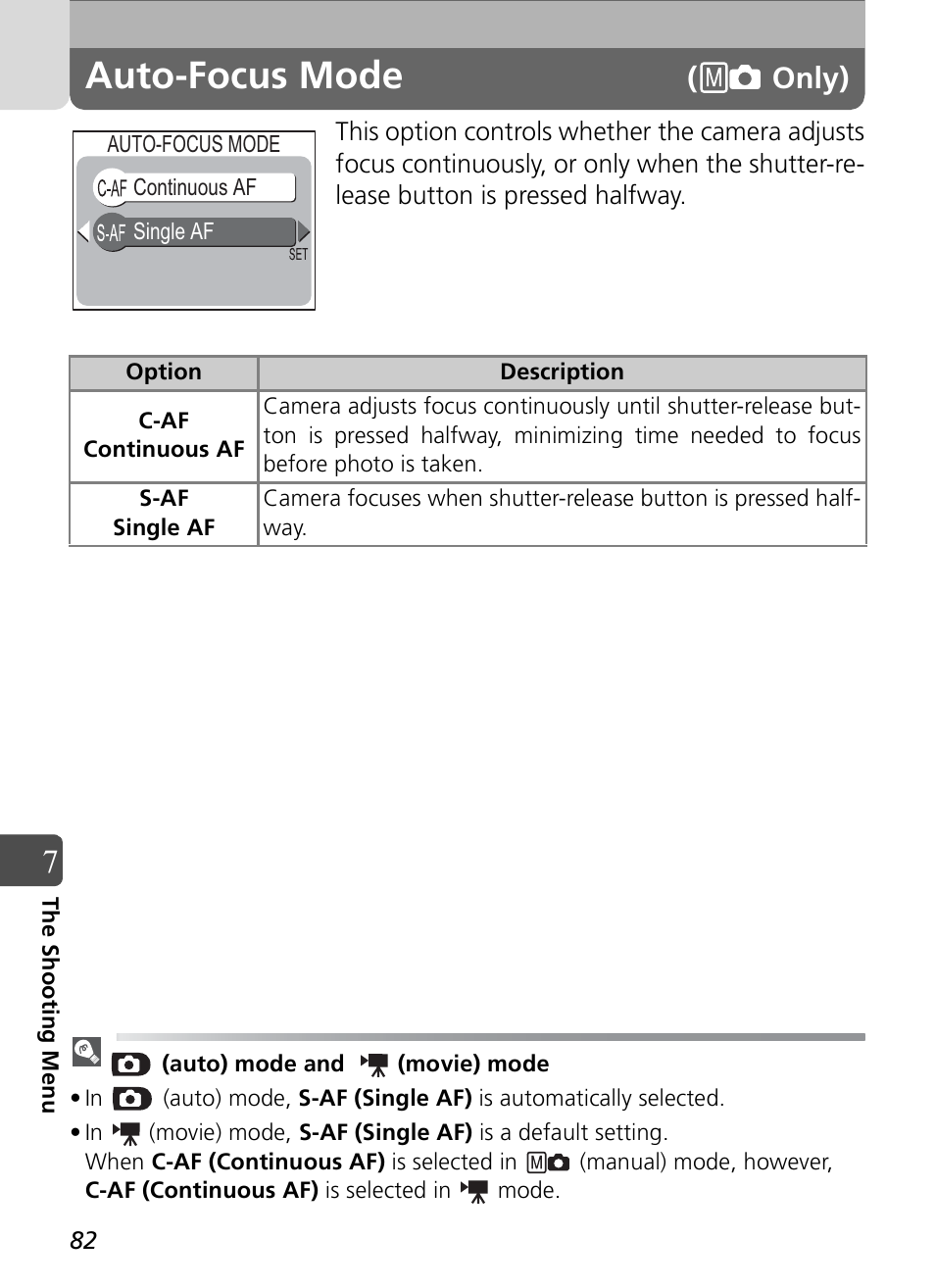 Auto-Focus Mode (M Only)

AUTO-FOCUS MODE
C-AF Continuous AF
S-AF Single AF
SET

This option controls whether the camera adjusts focus continuously, or only when the shutter-release button is pressed halfway.

| Option | Description |
|---|---|
| C-AF Continuous AF | Camera adjusts focus continuously until shutter-release button is pressed halfway, minimizing time needed to focus before photo is taken. |
| S-AF Single AF | Camera focuses when shutter-release button is pressed halfway. |

7
The Shooting Menu

(auto) mode and (movie) mode
• In (auto) mode, S-AF (Single AF) is automatically selected.
• In (movie) mode, S-AF (Single AF) is a default setting. When C-AF (Continuous AF) is selected in M (manual) mode, however, C-AF (Continuous AF) is selected in mode.

82